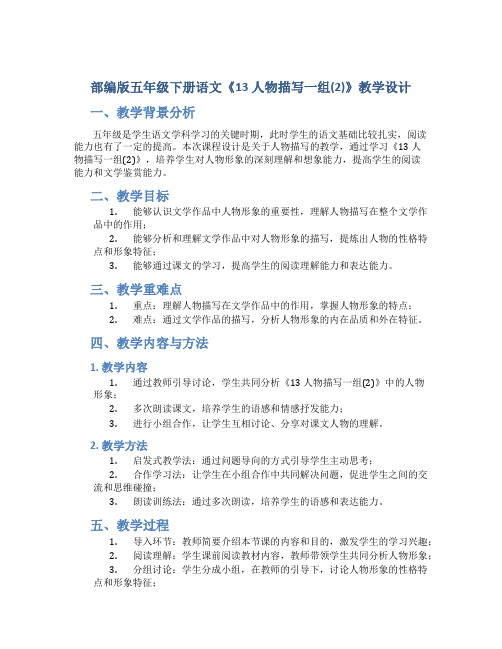 部编版五年级下册语文《13 人物描写一组(2)》教学设计

一、教学背景分析

五年级是学生语文学科学习的关键时期，此时学生的语文基础比较扎实，阅读能力也有了一定的提高。本次课程设计是关于人物描写的教学，通过学习《13 人物描写一组(2)》，培养学生对人物形象的深刻理解和想象能力，提高学生的阅读能力和文学鉴赏能力。

二、教学目标

1. 能够认识文学作品中人物形象的重要性，理解人物描写在整个文学作品中的作用；

2. 能够分析和理解文学作品中对人物形象的描写，提炼出人物的性格特点和形象特征；

3. 能够通过课文的学习，提高学生的阅读理解能力和表达能力。

三、教学重难点

1. 重点：理解人物描写在文学作品中的作用，掌握人物形象的特点；

2. 难点：通过文学作品的描写，分析人物形象的内在品质和外在特征。

四、教学内容与方法

1. 教学内容

1. 通过教师引导讨论，学生共同分析《13 人物描写一组(2)》中的人物形象；

2. 多次朗读课文，培养学生的语感和情感抒发能力；

3. 进行小组合作，让学生互相讨论、分享对课文人物的理解。

2. 教学方法

1. 启发式教学法：通过问题导向的方式引导学生主动思考；

2. 合作学习法：让学生在小组合作中共同解决问题，促进学生之间的交流和思维碰撞；

3. 朗读训练法：通过多次朗读，培养学生的语感和表达能力。

五、教学过程

1. 导入环节：教师简要介绍本节课的内容和目的，激发学生的学习兴趣；

2. 阅读理解：学生课前阅读教材内容，教师带领学生共同分析人物形象；

3. 分组讨论：学生分成小组，在教师的引导下，讨论人物形象的性格特点和形象特征；